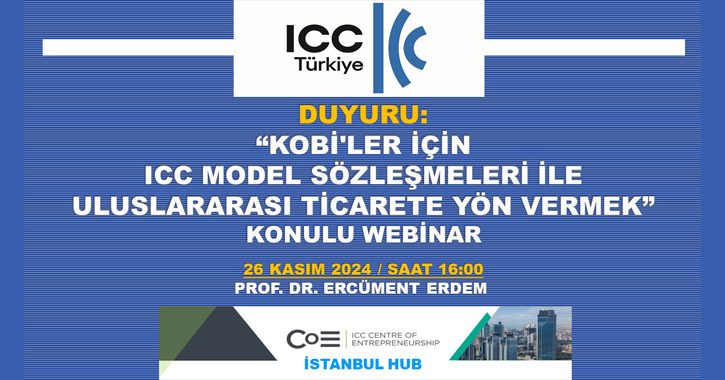 ICC Türkiye

DUYURU:
“KOBİ'LER İÇİN
ICC MODEL SÖZLEŞMELERİ İLE
ULUSLARARASI TİCARETE YÖN VERMEK”
KONULU WEBINAR

26 KASIM 2024 / SAAT 16:00
PROF. DR. ERCÜMENT ERDEM

CoE ICC CENTRE OF ENTREPRENEURSHIP
İSTANBUL HUB